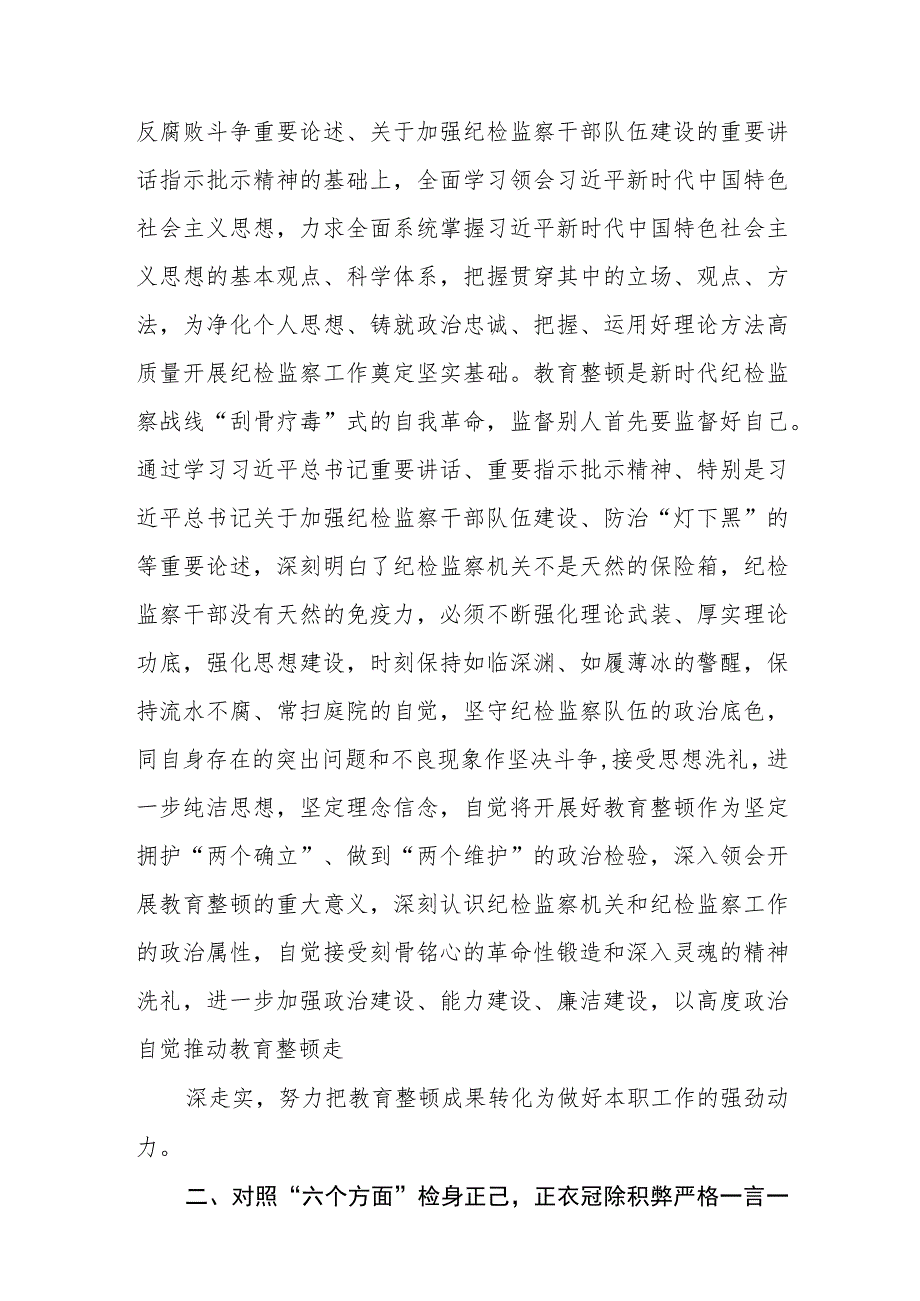 反腐败斗争重要论述、关于加强纪检监察干部队伍建设的重要讲话指示批示精神的基础上，全面学习领会习近平新时代中国特色社会主义思想，力求全面系统掌握习近平新时代中国特色社会主义思想的基本观点、科学体系，把握贯穿其中的立场、观点、方法，为净化个人思想、铸就政治忠诚、把握、运用好理论方法高质量开展纪检监察工作奠定坚实基础。教育整顿是新时代纪检监察战线“刮骨疗毒”式的自我革命，监督别人首先要监督好自己。通过学习习近平总书记重要讲话、重要指示批示精神、特别是习近平总书记关于加强纪检监察干部队伍建设、防治“灯下黑”的等重要论述，深刻明白了纪检监察机关不是天然的保险箱，纪检监察干部没有天然的免疫力，必须不断强化理论武装、厚实理论功底，强化思想建设，时刻保持如临深渊、如履薄冰的警醒，保持流水不腐、常扫庭院的自觉，坚守纪检监察队伍的政治底色，同自身存在的突出问题和不良现象作坚决斗争，接受思想洗礼，进一步纯洁思想，坚定理念信念，自觉将开展好教育整顿作为坚定拥护“两个确立”、做到“两个维护”的政治检验，深入领会开展教育整顿的重大意义，深刻认识纪检监察机关和纪检监察工作的政治属性，自觉接受刻骨铭心的革命性锻造和深入灵魂的精神洗礼，进一步加强政治建设、能力建设、廉洁建设，以高度政治自觉推动教育整顿走

深走实，努力把教育整顿成果转化为做好本职工作的强劲动力。

二、对照“六个方面”检身正己，正衣冠除积弊严格一言一